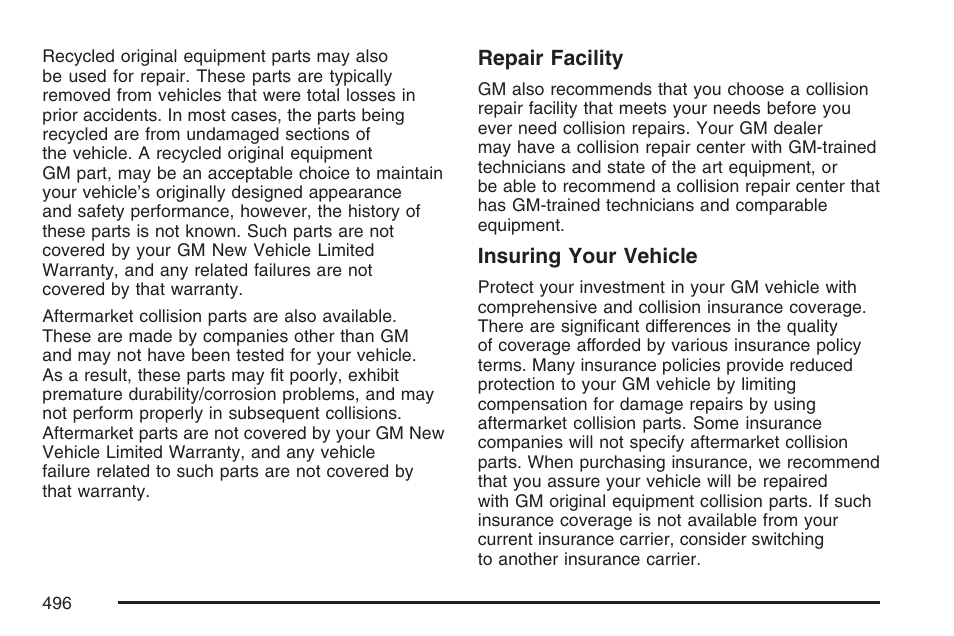 Recycled original equipment parts may also be used for repair. These parts are typically removed from vehicles that were total losses in prior accidents. In most cases, the parts being recycled are from undamaged sections of the vehicle. A recycled original equipment GM part, may be an acceptable choice to maintain your vehicle's originally designed appearance and safety performance, however, the history of these parts is not known. Such parts are not covered by your GM New Vehicle Limited Warranty, and any related failures are not covered by that warranty.

Aftermarket collision parts are also available. These are made by companies other than GM and may not have been tested for your vehicle. As a result, these parts may fit poorly, exhibit premature durability/corrosion problems, and may not perform properly in subsequent collisions. Aftermarket parts are not covered by your GM New Vehicle Limited Warranty, and any vehicle failure related to such parts are not covered by that warranty.

Repair Facility

GM also recommends that you choose a collision repair facility that meets your needs before you ever need collision repairs. Your GM dealer may have a collision repair center with GM-trained technicians and state of the art equipment, or be able to recommend a collision repair center that has GM-trained technicians and comparable equipment.

Insuring Your Vehicle

Protect your investment in your GM vehicle with comprehensive and collision insurance coverage. There are significant differences in the quality of coverage afforded by various insurance policy terms. Many insurance policies provide reduced protection to your GM vehicle by limiting compensation for damage repairs by using aftermarket collision parts. Some insurance companies will not specify aftermarket collision parts. When purchasing insurance, we recommend that you assure your vehicle will be repaired with GM original equipment collision parts. If such insurance coverage is not available from your current insurance carrier, consider switching to another insurance carrier.

496